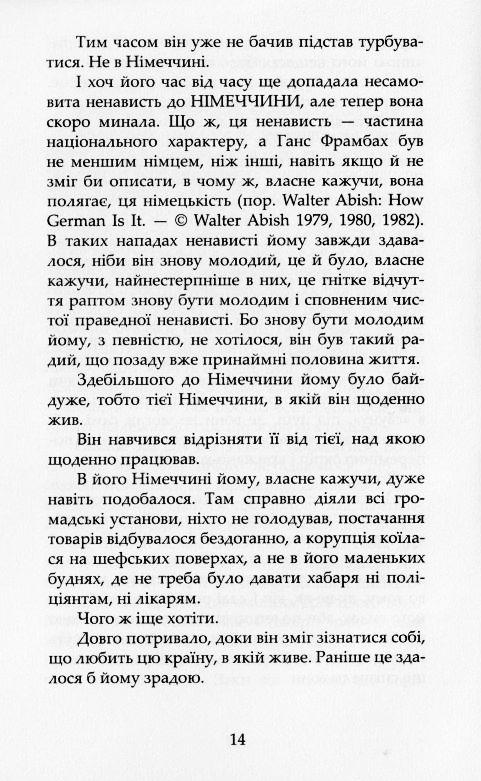 Тим часом він уже не бачив підстав турбуватися. Не в Німеччині.

І хоч його час від часу ще допадала несамовита ненависть до НІМЕЧЧИНИ, але тепер вона скоро минала. Що ж, ця ненависть — частина національного характеру, а Ганс Фрамбах був не меншим німцем, ніж інші, навіть якщо й не зміг би описати, в чому ж, власне кажучи, вона полягає, ця німецькість (пор. Walter Abish: How German Is It. — © Walter Abish 1979, 1980, 1982). В таких нападах ненависті йому завжди здавалося, ніби він знову молодий, це й було, власне кажучи, найнестерпніше в них, це гнітке відчуття раптом знову бути молодим і сповненим чистої праведної ненависті. Бо знову бути молодим йому, з певністю, не хотілося, він був такий радий, що позаду вже принаймні половина життя.

Здебільшого до Німеччини йому було байдуже, тобто тієї Німеччини, в якій він щоденно жив.

Він навчився відрізняти її від тієї, над якою щоденно працював.

В його Німеччині йому, власне кажучи, дуже навіть подобалося. Там справно діяли всі громадські установи, ніхто не голодував, постачання товарів відбувалося бездоганно, а корупція коїлася на шефських поверхах, а не в його маленьких буднях, де не треба було давати хабаря ні поліціянтам, ні лікарям.

Чого ж іще хотіти.

Довго потривало, доки він зміг зізнатися собі, що любить цю країну, в якій живе. Раніше це здалося б йому зрадою.

14